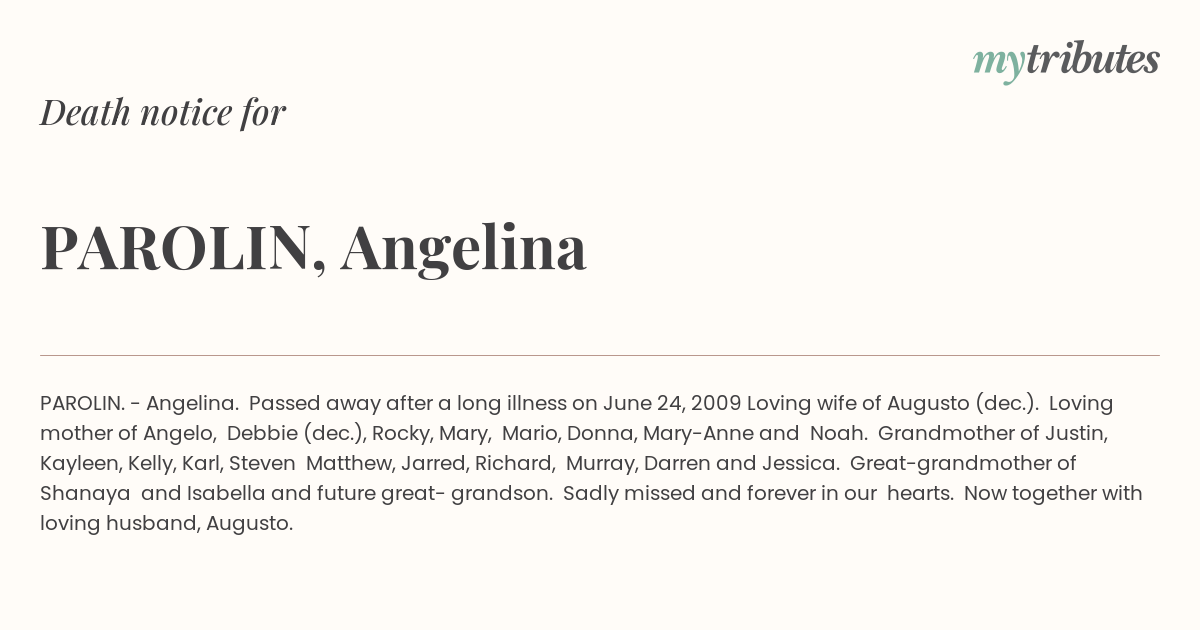 mytributes

Death notice for

PAROLIN, Angelina

PAROLIN. - Angelina. Passed away after a long illness on June 24, 2009 Loving wife of Augusto (dec.). Loving mother of Angelo, Debbie (dec.), Rocky, Mary, Mario, Donna, Mary-Anne and Noah. Grandmother of Justin, Kayleen, Kelly, Karl, Steven Matthew, Jarred, Richard, Murray, Darren and Jessica. Great-grandmother of Shanaya and Isabella and future great- grandson. Sadly missed and forever in our hearts. Now together with loving husband, Augusto.